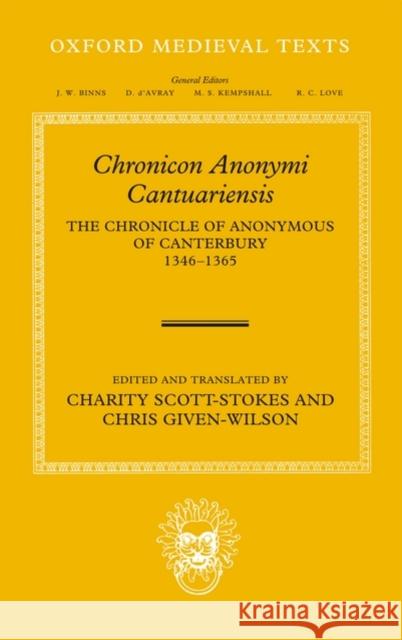 OXFORD MEDIEVAL TEXTS

General Editors
J. W. BINNS D. d'AVRAY M. S. KEMPSHALL R. C. LOVE

Chronicon Anonymi Cantuariensis

THE CHRONICLE OF ANONYMOUS OF CANTERBURY
1346–1365

EDITED AND TRANSLATED BY
CHARITY SCOTT-STOKES AND
CHRIS GIVEN-WILSON